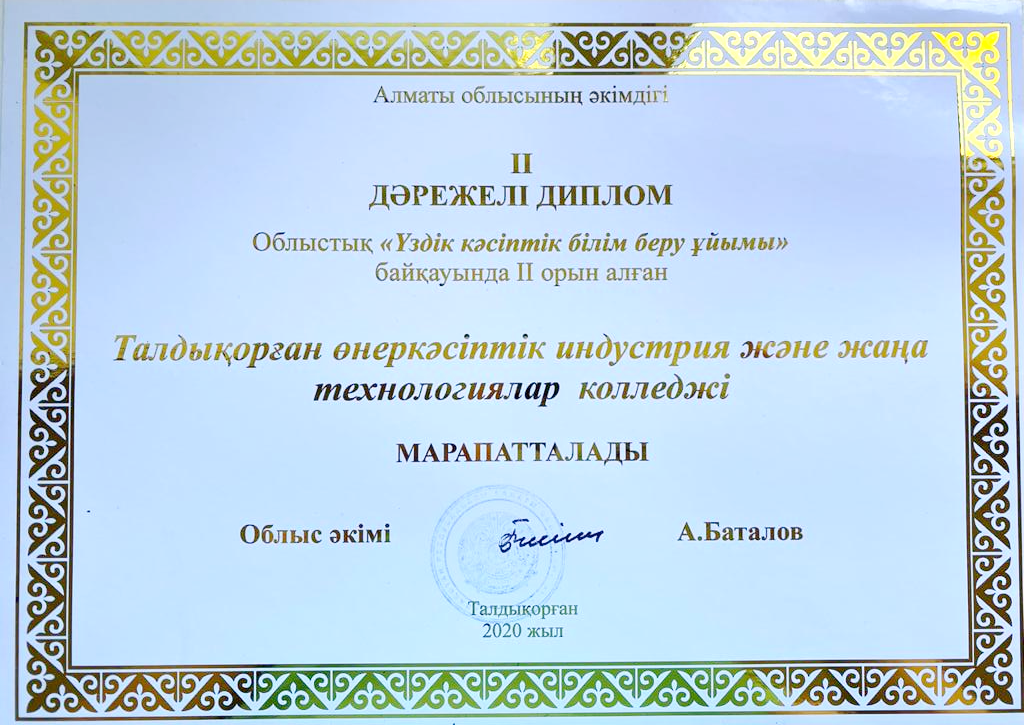 Алматы облысының әкімдігі

II
ДӘРЕЖЕЛІ ДИПЛОМ

Облыстық «Үздік кәсіптік білім беру ұйымы» байқауында II орын алған

Талдықорған өнеркәсіптік индустрия және жаңа технологиялар колледжі

МАРАПАТТАЛАДЫ

Облыс әкімі

А.Баталов

Талдықорған
2020 жыл